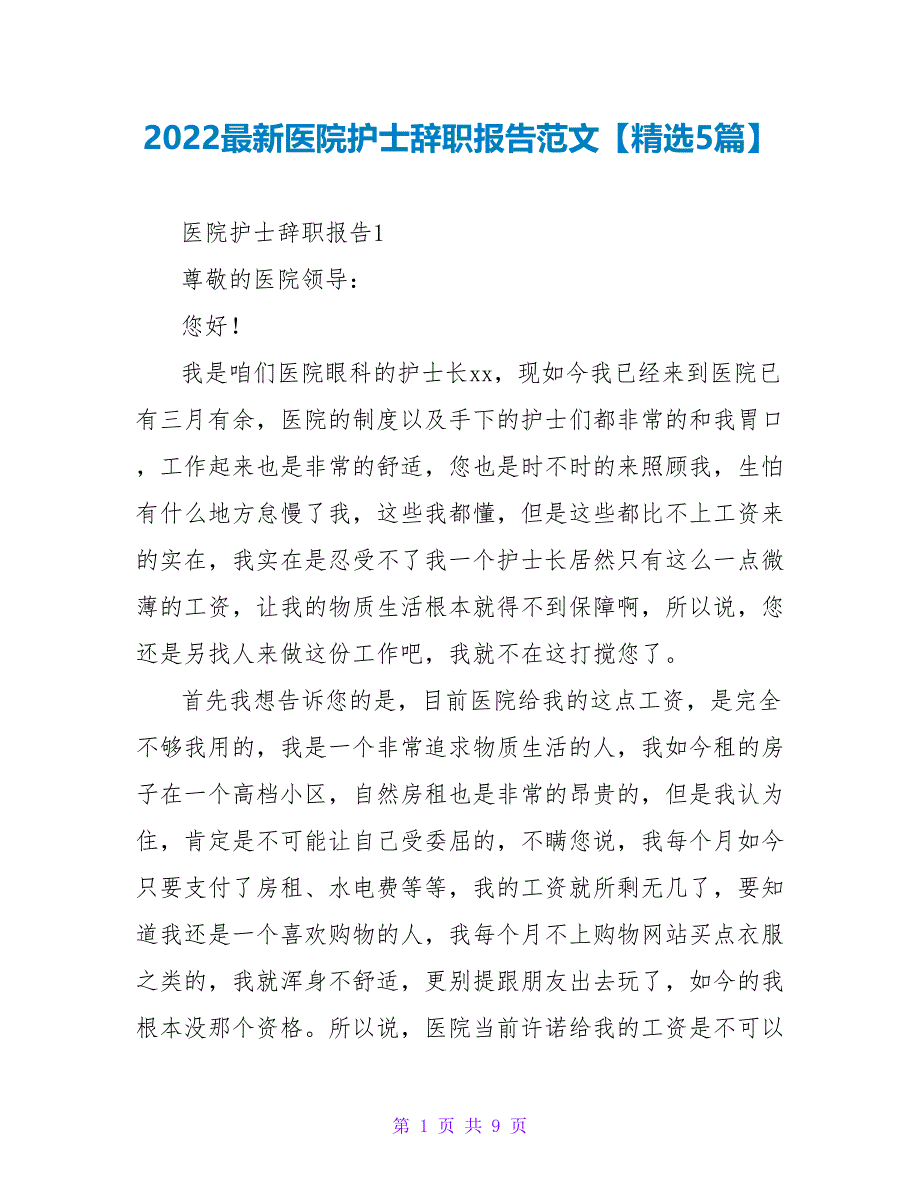 2022最新医院护士辞职报告范文【精选5篇】

医院护士辞职报告1

尊敬的医院领导：

您好！

我是咱们医院眼科的护士长xx，现如今我已经来到医院已有三月有余，医院的制度以及手下的护士们都非常的和我胃口，工作起来也是非常的舒适，您也是时不时的来照顾我，生怕有什么地方怠慢了我，这些我都懂，但是这些都比不上工资来的实在，我实在是忍受不了我一个护士长居然只有这么一点微薄的工资，让我的物质生活根本就得不到保障啊，所以说，您还是另找人来做这份工作吧，我就不在这打搅您了。

首先我想告诉您的是，目前医院给我的这点工资，是完全不够我用的，我是一个非常追求物质生活的人，我如今租的房子在一个高档小区，自然房租也是非常的昂贵的，但是我认为住，肯定是不可能让自己受委屈的，不瞒您说，我每个月如今只要支付了房租、水电费等等，我的工资就所剩无几了，要知道我还是一个喜欢购物的人，我每个月不上购物网站买点衣服之类的，我就浑身不舒适，更别提跟朋友出去玩了，如今的我根本没那个资格。所以说，医院当前许诺给我的工资是不可以

第 1 页 共 9 页